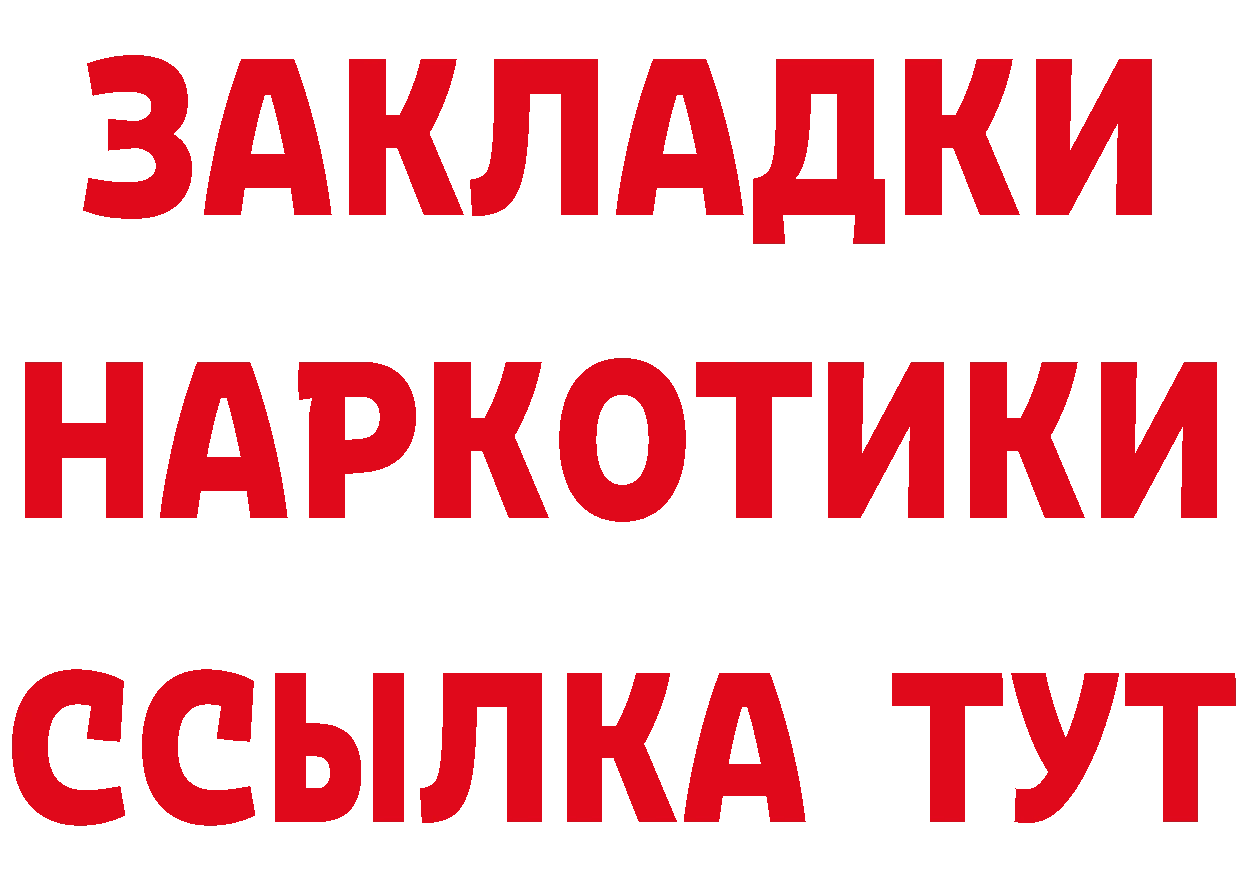 ЗАКЛАДКИ
НАРКОТИКИ
ССЫЛКА ТУТ